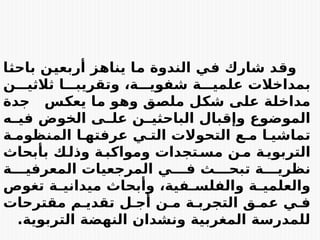 وقد شارك في الندوة ما يناهز أربعين باحثا بمداخلات علمية شفوية، وتقريبا ثلاثين مداخلة على شكل ملصق وهو ما يعكس جدة الموضوع وإقبال الباحثين على الخوض فيه تماشيا مع التحولات التي عرفتها المنظومة التربوية من مستجدات ومواكبة وذلك بأبحاث نظرية تبحث في المرجعيات المعرفية والعلمية والفلسفية، وأبحاث ميدانية تغوص في عمق التجربة من أجل تقديم مقترحات للمدرسة المغربية ونشدان النهضة التربوية.